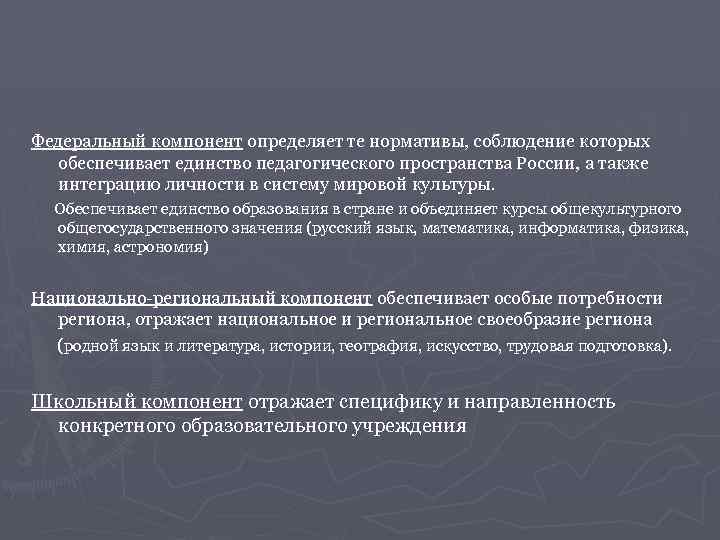 Федеральный компонент определяет те нормативы, соблюдение которых обеспечивает единство педагогического пространства России, а также интеграцию личности в систему мировой культуры.

Обеспечивает единство образования в стране и объединяет курсы общекультурного общегосударственного значения (русский язык, математика, информатика, физика, химия, астрономия)

Национально-региональный компонент обеспечивает особые потребности региона, отражает национальное и региональное своеобразие региона (родной язык и литература, истории, география, искусство, трудовая подготовка).

Школьный компонент отражает специфику и направленность конкретного образовательного учреждения